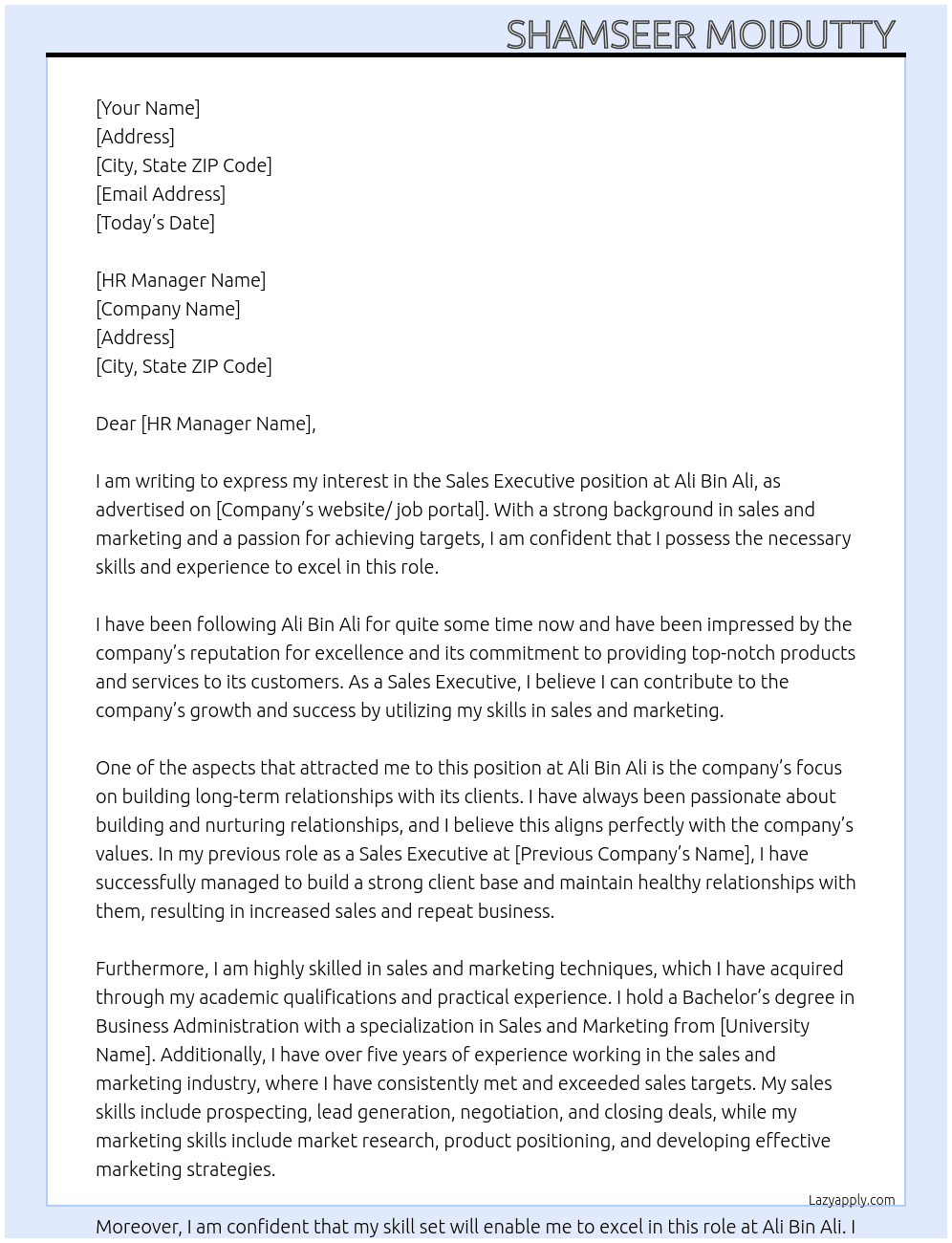 SHAMSEER MOIDUTTY

[Your Name]
[Address]
[City, State ZIP Code]
[Email Address]
[Today's Date]

[HR Manager Name]
[Company Name]
[Address]
[City, State ZIP Code]

Dear [HR Manager Name],

I am writing to express my interest in the Sales Executive position at Ali Bin Ali, as advertised on [Company's website/ job portal]. With a strong background in sales and marketing and a passion for achieving targets, I am confident that I possess the necessary skills and experience to excel in this role.

I have been following Ali Bin Ali for quite some time now and have been impressed by the company's reputation for excellence and its commitment to providing top-notch products and services to its customers. As a Sales Executive, I believe I can contribute to the company's growth and success by utilizing my skills in sales and marketing.

One of the aspects that attracted me to this position at Ali Bin Ali is the company's focus on building long-term relationships with its clients. I have always been passionate about building and nurturing relationships, and I believe this aligns perfectly with the company's values. In my previous role as a Sales Executive at [Previous Company's Name], I have successfully managed to build a strong client base and maintain healthy relationships with them, resulting in increased sales and repeat business.

Furthermore, I am highly skilled in sales and marketing techniques, which I have acquired through my academic qualifications and practical experience. I hold a Bachelor's degree in Business Administration with a specialization in Sales and Marketing from [University Name]. Additionally, I have over five years of experience working in the sales and marketing industry, where I have consistently met and exceeded sales targets. My sales skills include prospecting, lead generation, negotiation, and closing deals, while my marketing skills include market research, product positioning, and developing effective marketing strategies.

Lazyapply.com

Moreover, I am confident that my skill set will enable me to excel in this role at Ali Bin Ali. I